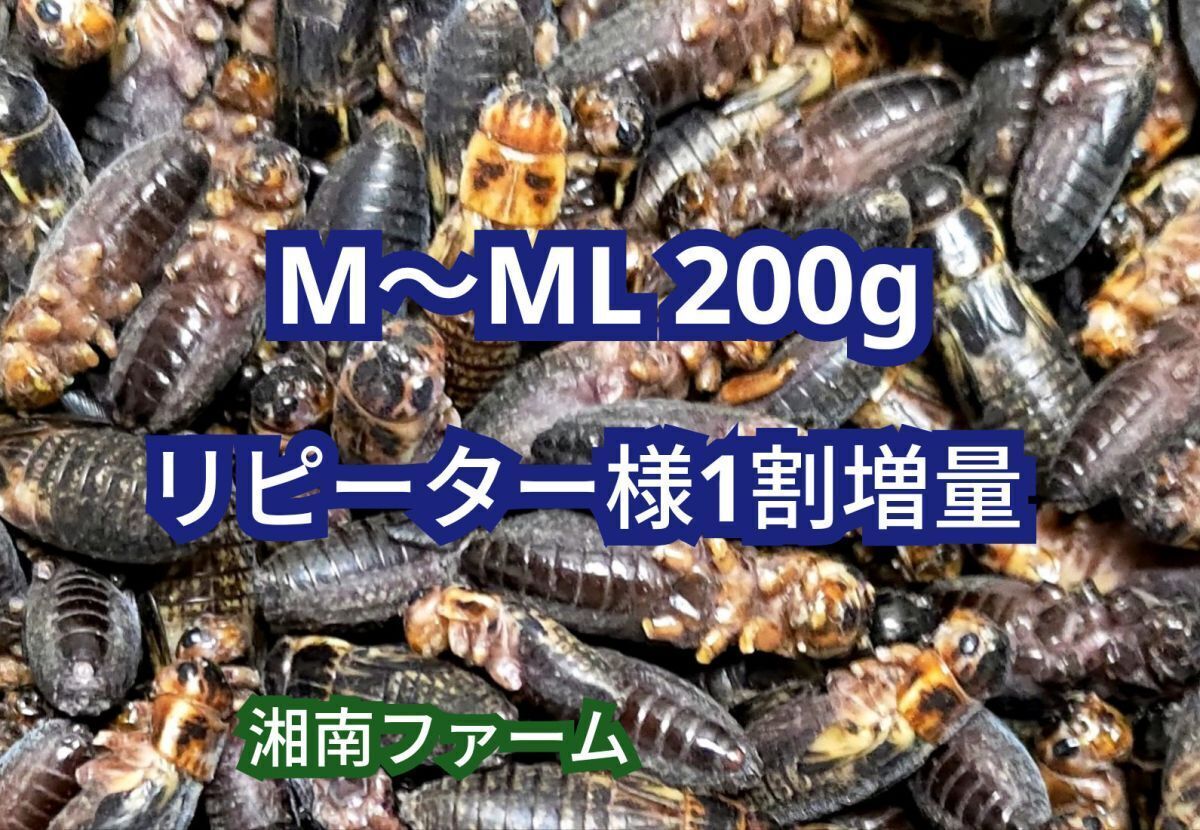 M～ML 200g

リピーター様1割増量

湘南ファーム